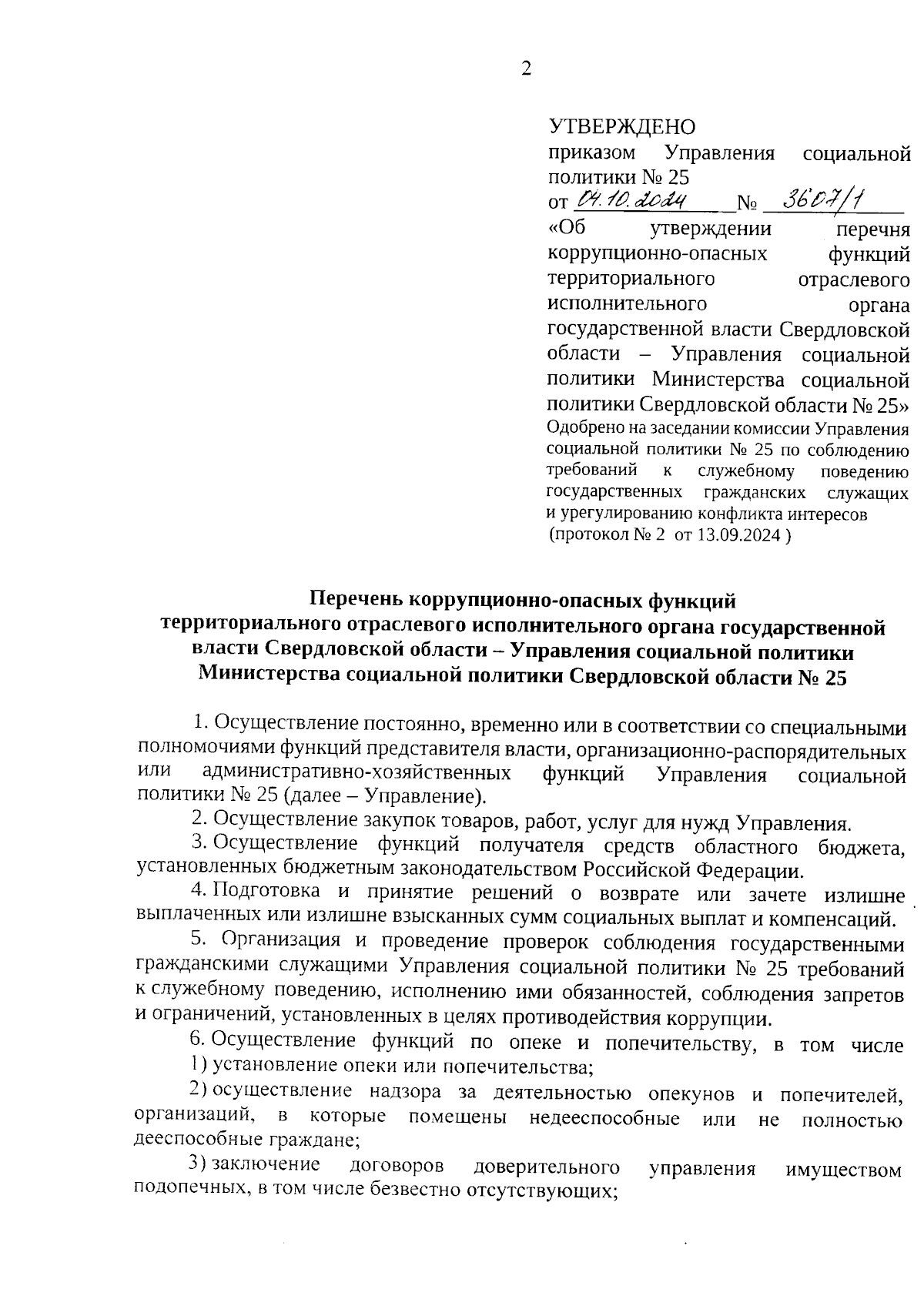 2

УТВЕРЖДЕНО
приказом Управления социальной политики № 25
от 04.10.2024 № 3607/1
«Об утверждении перечня коррупционно-опасных функций территориального отраслевого исполнительного органа государственной власти Свердловской области – Управления социальной политики Министерства социальной политики Свердловской области № 25»
Одобрено на заседании комиссии Управления социальной политики № 25 по соблюдению требований к служебному поведению государственных гражданских служащих и урегулированию конфликта интересов
(протокол № 2 от 13.09.2024 )

Перечень коррупционно-опасных функций территориального отраслевого исполнительного органа государственной власти Свердловской области – Управления социальной политики Министерства социальной политики Свердловской области № 25

1. Осуществление постоянно, временно или в соответствии со специальными полномочиями функций представителя власти, организационно-распорядительных или административно-хозяйственных функций Управления социальной политики № 25 (далее – Управление).

2. Осуществление закупок товаров, работ, услуг для нужд Управления.

3. Осуществление функций получателя средств областного бюджета, установленных бюджетным законодательством Российской Федерации.

4. Подготовка и принятие решений о возврате или зачете излишне выплаченных или излишне взысканных сумм социальных выплат и компенсаций.

5. Организация и проведение проверок соблюдения государственными гражданскими служащими Управления социальной политики № 25 требований к служебному поведению, исполнению ими обязанностей, соблюдения запретов и ограничений, установленных в целях противодействия коррупции.

6. Осуществление функций по опеке и попечительству, в том числе

1) установление опеки или попечительства;

2) осуществление надзора за деятельностью опекунов и попечителей, организаций, в которые помещены недееспособные или не полностью дееспособные граждане;

3) заключение договоров доверительного управления имуществом подопечных, в том числе безвестно отсутствующих;